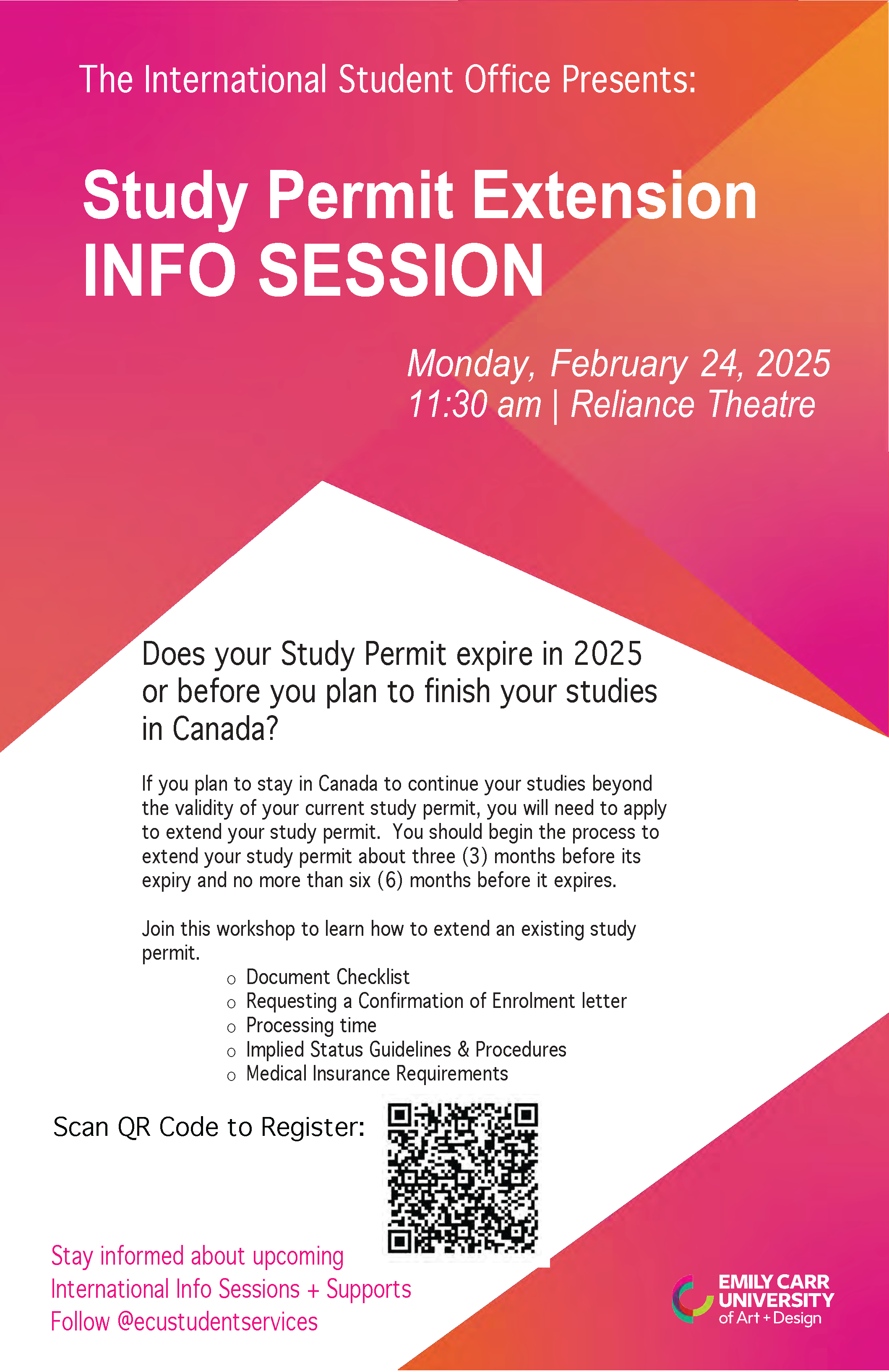 The International Student Office Presents:

Study Permit Extension INFO SESSION

Monday, February 24, 2025
11:30 am | Reliance Theatre

Does your Study Permit expire in 2025 or before you plan to finish your studies in Canada?

If you plan to stay in Canada to continue your studies beyond the validity of your current study permit, you will need to apply to extend your study permit. You should begin the process to extend your study permit about three (3) months before its expiry and no more than six (6) months before it expires.

Join this workshop to learn how to extend an existing study permit.

o Document Checklist
o Requesting a Confirmation of Enrolment letter
o Processing time
o Implied Status Guidelines & Procedures
o Medical Insurance Requirements

Scan QR Code to Register:

Stay informed about upcoming International Info Sessions + Supports
Follow @ecustudentservices

EMILY CARR UNIVERSITY of Art + Design